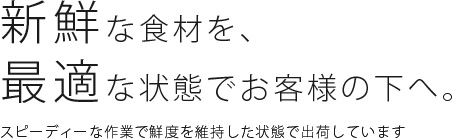 新鮮な食材を、
最適な状態でお客様の下へ。

スピーディーな作業で鮮度を維持した状態で出荷しています